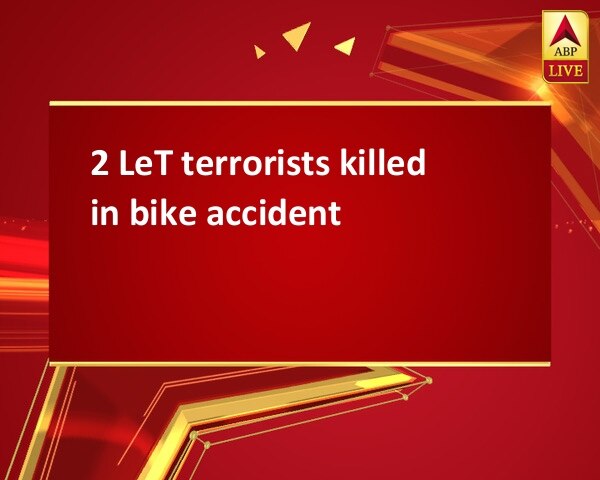 ABP
LIVE

2 LeT terrorists killed in bike accident